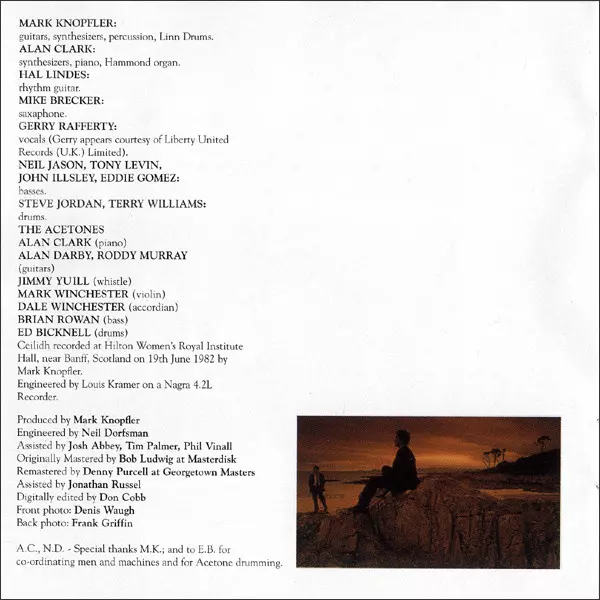 MARK KNOPFLER:
guitars, synthesizers, percussion, Linn Drums.
ALAN CLARK:
synthesizers, piano, Hammond organ.
HAL LINDES:
rhythm guitar.
MIKE BRECKER:
saxaphone.
GERRY RAFFERTY:
vocals (Gerry appears courtesy of Liberty United Records (U.K.) Limited).
NEIL JASON, TONY LEVIN,
JOHN ILLSLEY, EDDIE GOMEZ:
basses.
STEVE JORDAN, TERRY WILLIAMS:
drums.
THE ACETONES
ALAN CLARK (piano)
ALAN DARBY, RODDY MURRAY
(guitars)
JIMMY YUILL (whistle)
MARK WINCHESTER (violin)
DALE WINCHESTER (accordian)
BRIAN ROWAN (bass)
ED BICKNELL (drums)
Ceilidh recorded at Hilton Women's Royal Institute Hall, near Banff, Scotland on 19th June 1982 by Mark Knopfler.
Engineered by Louis Kramer on a Nagra 4.2L Recorder.

Produced by Mark Knopfler
Engineered by Neil Dorfsman
Assisted by Josh Abbey, Tim Palmer, Phil Vinall
Originally Mastered by Bob Ludwig at Masterdisk
Remastered by Denny Purcell at Georgetown Masters
Assisted by Jonathan Russel
Digitally edited by Don Cobb
Front photo: Denis Waugh
Back photo: Frank Griffin

A.C., N.D. - Special thanks M.K.; and to E.B. for co-ordinating men and machines and for Acetone drumming.